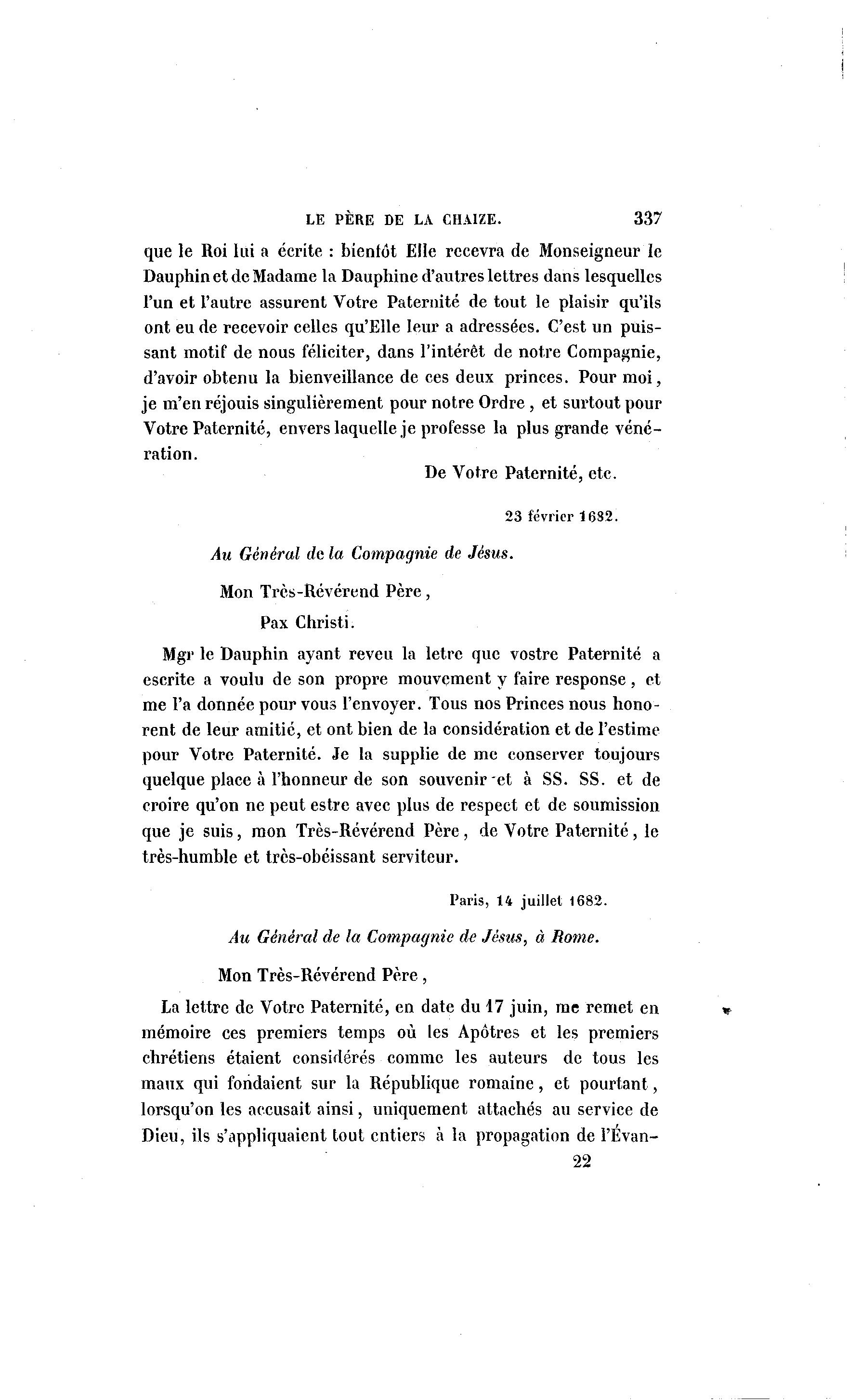 LE PÈRE DE LA CHAIZE. 337

que le Roi lui a écrite : bientôt Elle recevra de Monseigneur le Dauphin et de Madame la Dauphine d'autres lettres dans lesquelles l'un et l'autre assurent Votre Paternité de tout le plaisir qu'ils ont eu de recevoir celles qu'Elle leur a adressées. C'est un puissant motif de nous féliciter, dans l'intérêt de notre Compagnie, d'avoir obtenu la bienveillance de ces deux princes. Pour moi, je m'en réjouis singulièrement pour notre Ordre, et surtout pour Votre Paternité, envers laquelle je professe la plus grande vénération.

De Votre Paternité, etc.

23 février 1682.

Au Général de la Compagnie de Jésus.

Mon Très-Révérend Père,

Pax Christi.

Mgr le Dauphin ayant reveu la letre que vostre Paternité a escrite a voulu de son propre mouvement y faire response, et me l'a donnée pour vous l'envoyer. Tous nos Princes nous honorent de leur amitié, et ont bien de la considération et de l'estime pour Votre Paternité. Je la supplie de me conserver toujours quelque place à l'honneur de son souvenir et à SS. SS. et de croire qu'on ne peut estre avec plus de respect et de soumission que je suis, mon Très-Révérend Père, de Votre Paternité, le très-humble et très-obéissant serviteur.

Paris, 14 juillet 1682.

Au Général de la Compagnie de Jésus, à Rome.

Mon Très-Révérend Père,

La lettre de Votre Paternité, en date du 17 juin, me remet en mémoire ces premiers temps où les Apôtres et les premiers chrétiens étaient considérés comme les auteurs de tous les maux qui fondaient sur la République romaine, et pourtant, lorsqu'on les accusait ainsi, uniquement attachés au service de Dieu, ils s'appliquaient tout entiers à la propagation de l'Évan-

22